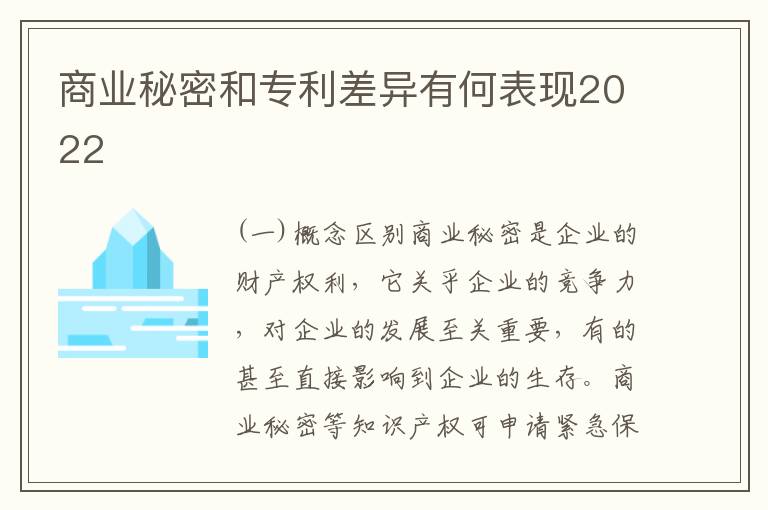 商业秘密和专利差异有何表现2022

（一）概念区别商业秘密是企业的财产权利，它关乎企业的竞争力，对企业的发展至关重要，有的甚至直接影响到企业的生存。商业秘密等知识产权可申请紧急保